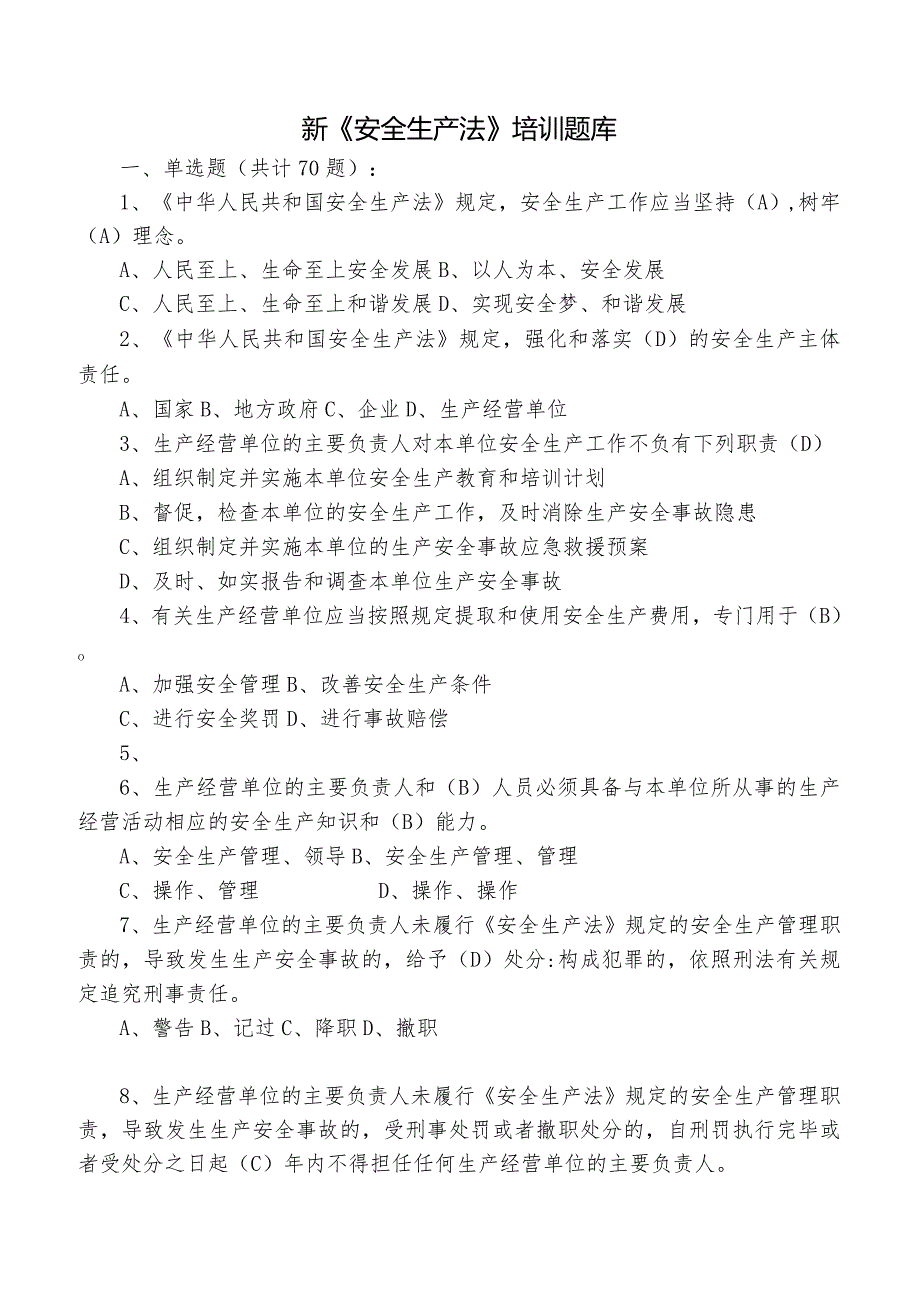 新《安全生产法》培训题库

一、单选题（共计70题）：

1、《中华人民共和国安全生产法》规定，安全生产工作应当坚持（A）,树牢（A）理念。

A、人民至上、生命至上安全发展B、以人为本、安全发展

C、人民至上、生命至上和谐发展D、实现安全梦、和谐发展

2、《中华人民共和国安全生产法》规定，强化和落实（D）的安全生产主体责任。

A、国家B、地方政府C、企业D、生产经营单位

3、生产经营单位的主要负责人对本单位安全生产工作不负有下列职责（D）

A、组织制定并实施本单位安全生产教育和培训计划

B、督促，检查本单位的安全生产工作，及时消除生产安全事故隐患

C、组织制定并实施本单位的生产安全事故应急救援预案

D、及时、如实报告和调查本单位生产安全事故

4、有关生产经营单位应当按照规定提取和使用安全生产费用，专门用于（B）。

A、加强安全管理B、改善安全生产条件

C、进行安全奖罚D、进行事故赔偿

5、

6、生产经营单位的主要负责人和（B）人员必须具备与本单位所从事的生产经营活动相应的安全生产知识和（B）能力。

A、安全生产管理、领导B、安全生产管理、管理

C、操作、管理 D、操作、操作

7、生产经营单位的主要负责人未履行《安全生产法》规定的安全生产管理职责的，导致发生生产安全事故的，给予（D）处分:构成犯罪的，依照刑法有关规定追究刑事责任。

A、警告B、记过C、降职D、撤职

8、生产经营单位的主要负责人未履行《安全生产法》规定的安全生产管理职责，导致发生生产安全事故的，受刑事处罚或者撤职处分的，自刑罚执行完毕或者受处分之日起（C）年内不得担任任何生产经营单位的主要负责人。